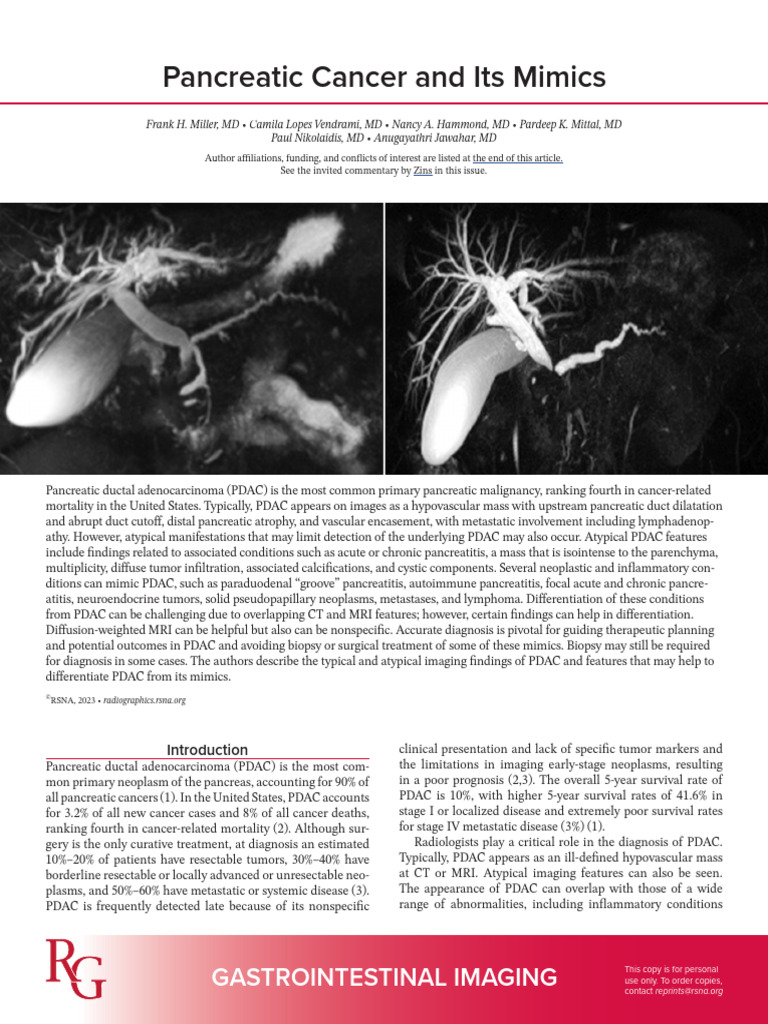 Pancreatic Cancer and Its Mimics

Frank H. Miller, MD • Camila Lopes Vendrami, MD • Nancy A. Hammond, MD • Pardeep K. Mittal, MD
Paul Nikolaidis, MD • Anugayathri Jawahar, MD

Author affiliations, funding, and conflicts of interest are listed at the end of this article.
See the invited commentary by Zins in this issue.

Pancreatic ductal adenocarcinoma (PDAC) is the most common primary pancreatic malignancy, ranking fourth in cancer-related mortality in the United States. Typically, PDAC appears on images as a hypovascular mass with upstream pancreatic duct dilatation and abrupt duct cutoff, distal pancreatic atrophy, and vascular encasement, with metastatic involvement including lymphadenopathy. However, atypical manifestations that may limit detection of the underlying PDAC may also occur. Atypical PDAC features include findings related to associated conditions such as acute or chronic pancreatitis, a mass that is isointense to the parenchyma, multiplicity, diffuse tumor infiltration, associated calcifications, and cystic components. Several neoplastic and inflammatory conditions can mimic PDAC, such as paraduodenal "groove" pancreatitis, autoimmune pancreatitis, focal acute and chronic pancreatitis, neuroendocrine tumors, solid pseudopapillary neoplasms, metastases, and lymphoma. Differentiation of these conditions from PDAC can be challenging due to overlapping CT and MRI features; however, certain findings can help in differentiation. Diffusion-weighted MRI can be helpful but also can be nonspecific. Accurate diagnosis is pivotal for guiding therapeutic planning and potential outcomes in PDAC and avoiding biopsy or surgical treatment of some of these mimics. Biopsy may still be required for diagnosis in some cases. The authors describe the typical and atypical imaging findings of PDAC and features that may help to differentiate PDAC from its mimics.

©RSNA, 2023 • radiographics.rsna.org

Introduction
Pancreatic ductal adenocarcinoma (PDAC) is the most common primary neoplasm of the pancreas, accounting for 90% of all pancreatic cancers (1). In the United States, PDAC accounts for 3.2% of all new cancer cases and 8% of all cancer deaths, ranking fourth in cancer-related mortality (2). Although surgery is the only curative treatment, at diagnosis an estimated 10%–20% of patients have resectable tumors, 30%–40% have borderline resectable or locally advanced or unresectable neoplasms, and 50%–60% have metastatic or systemic disease (3). PDAC is frequently detected late because of its nonspecific clinical presentation and lack of specific tumor markers and the limitations in imaging early-stage neoplasms, resulting in a poor prognosis (2,3). The overall 5-year survival rate of PDAC is 10%, with higher 5-year survival rates of 41.6% in stage I or localized disease and extremely poor survival rates for stage IV metastatic disease (3%) (1).

Radiologists play a critical role in the diagnosis of PDAC. Typically, PDAC appears as an ill-defined hypovascular mass at CT or MRI. Atypical imaging features can also be seen. The appearance of PDAC can overlap with those of a wide range of abnormalities, including inflammatory conditions

RG

GASTROINTESTINAL IMAGING

This copy is for personal use only. To order copies, contact reprints@rsna.org